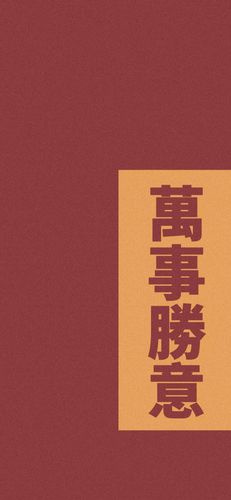 萬事勝意